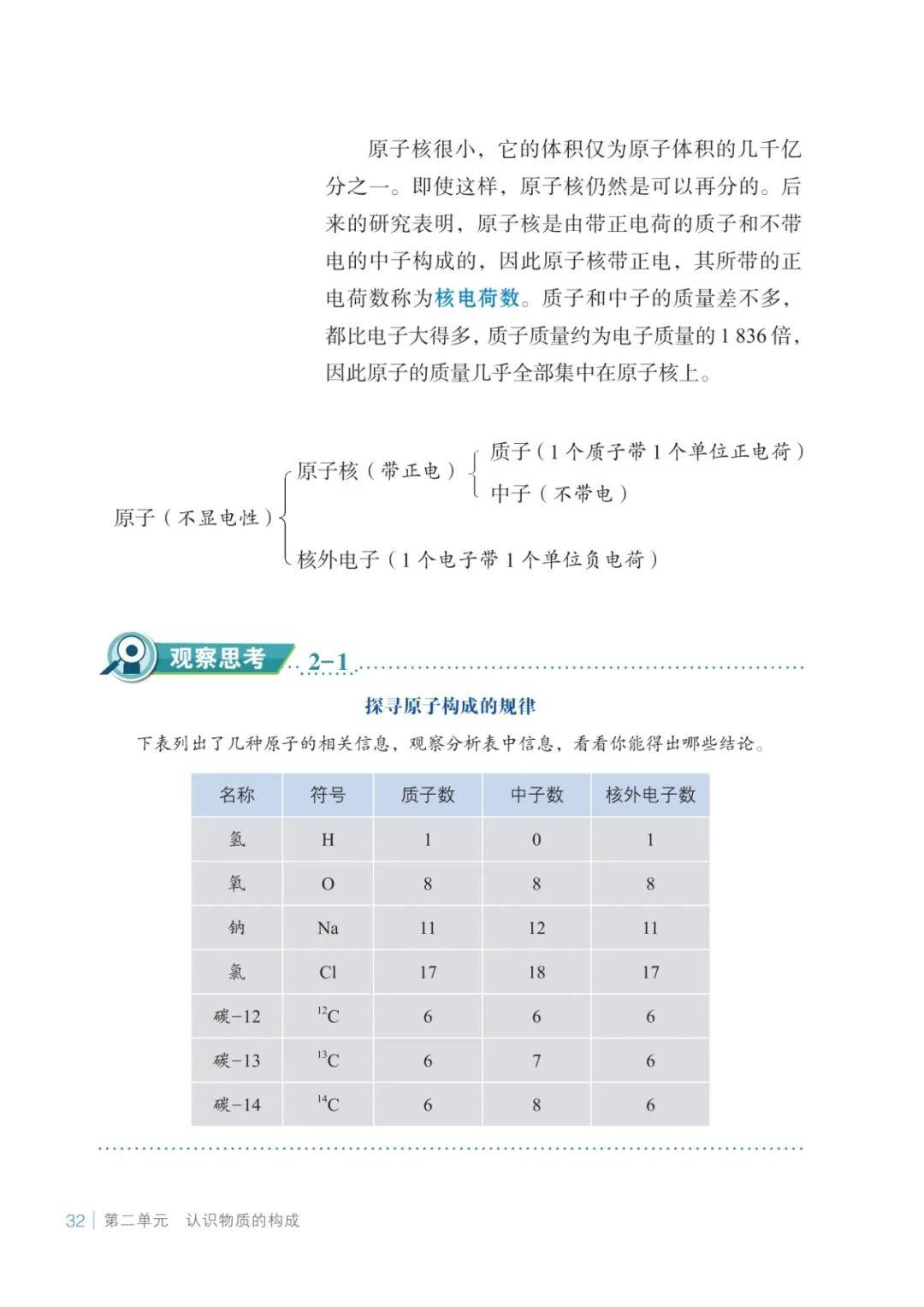 原子核很小，它的体积仅为原子体积的几千亿分之一。即使这样，原子核仍然是可以再分的。后来的研究表明，原子核是由带正电荷的质子和不带电的中子构成的，因此原子核带正电，其所带的正电荷数称为核电荷数。质子和中子的质量差不多，都比电子大得多，质子质量约为电子质量的 1 836 倍，因此原子的质量几乎全部集中在原子核上。

原子（不显电性）
原子核（带正电）
质子（1 个质子带 1 个单位正电荷）
中子（不带电）
核外电子（1 个电子带 1 个单位负电荷）

观察思考 2-1

探寻原子构成的规律

下表列出了几种原子的相关信息，观察分析表中信息，看看你能得出哪些结论。

| 名称 | 符号 | 质子数 | 中子数 | 核外电子数 |
|---|---|---|---|---|
| 氢 | H | 1 | 0 | 1 |
| 氧 | O | 8 | 8 | 8 |
| 钠 | Na | 11 | 12 | 11 |
| 氯 | Cl | 17 | 18 | 17 |
| 碳-12 | $^{12}C$ | 6 | 6 | 6 |
| 碳-13 | $^{13}C$ | 6 | 7 | 6 |
| 碳-14 | $^{14}C$ | 6 | 8 | 6 |

32 | 第二单元 认识物质的构成